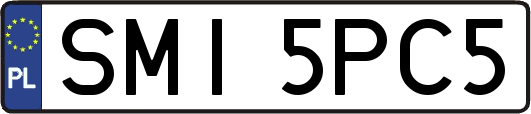 PL

SMI 5PC5